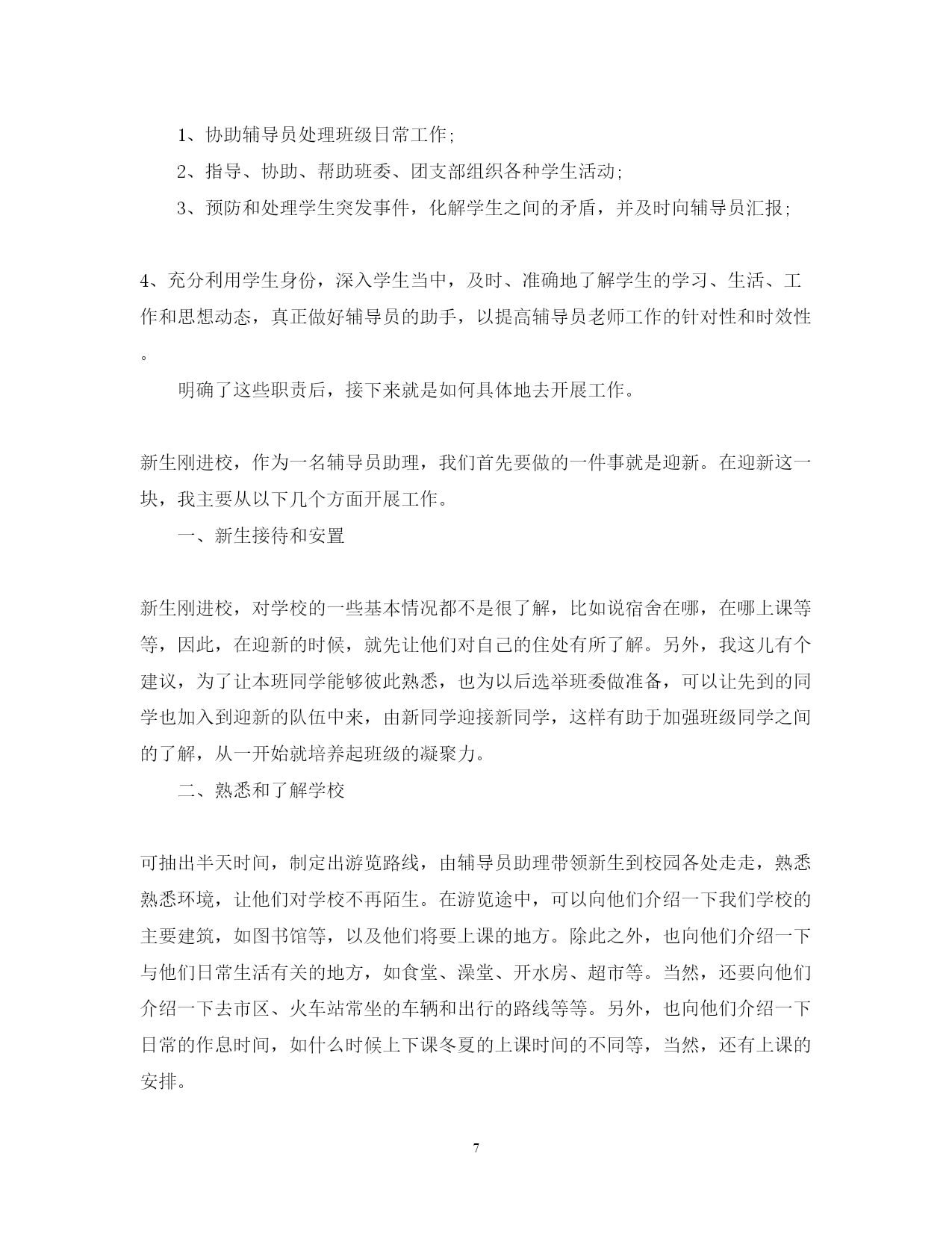 1、协助辅导员处理班级日常工作;

2、指导、协助、帮助班委、团支部组织各种学生活动;

3、预防和处理学生突发事件，化解学生之间的矛盾，并及时向辅导员汇报;

4、充分利用学生身份，深入学生当中，及时、准确地了解学生的学习、生活、工作和思想动态，真正做好辅导员的助手，以提高辅导员老师工作的针对性和时效性。

明确了这些职责后，接下来就是如何具体地去开展工作。

新生刚进校，作为一名辅导员助理，我们首先要做的一件事就是迎新。在迎新这一块，我主要从以下几个方面开展工作。

一、新生接待和安置

新生刚进校，对学校的一些基本情况都不是很了解，比如说宿舍在哪，在哪上课等等，因此，在迎新的时候，就先让他们对自己的住处有所了解。另外，我这儿有个建议，为了让本班同学能够彼此熟悉，也为以后选举班委做准备，可以让先到的同学也加入到迎新的队伍中来，由新同学迎接新同学，这样有助于加强班级同学之间的了解，从一开始就培养起班级的凝聚力。

二、熟悉和了解学校

可抽出半天时间，制定出游览路线，由辅导员助理带领新生到校园各处走走，熟悉熟悉环境，让他们对学校不再陌生。在游览途中，可以向他们介绍一下我们学校的主要建筑，如图书馆等，以及他们将要上课的地方。除此之外，也向他们介绍一下与他们日常生活有关的地方，如食堂、澡堂、开水房、超市等。当然，还要向他们介绍一下去市区、火车站常坐的车辆和出行的路线等等。另外，也向他们介绍一下日常的作息时间，如什么时候上下课冬夏的上课时间的不同等，当然，还有上课的安排。

7